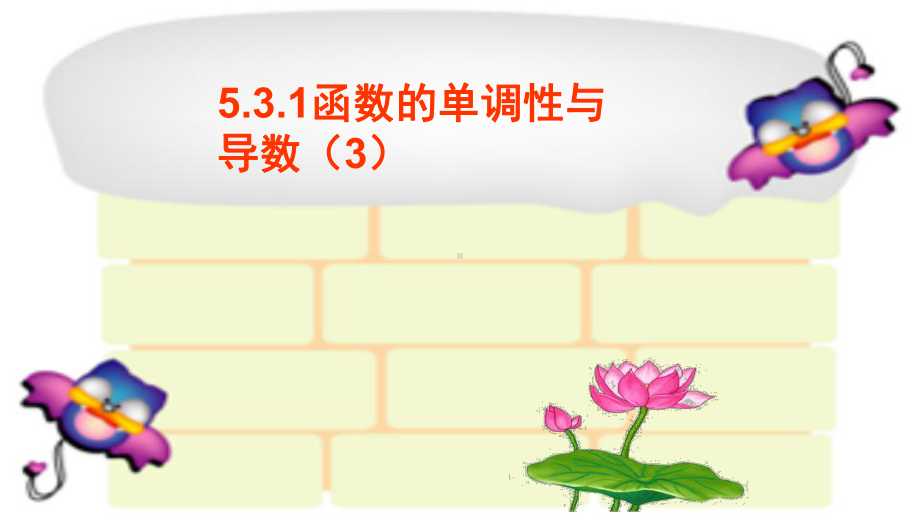 5.3.1函数的单调性与导数（3）